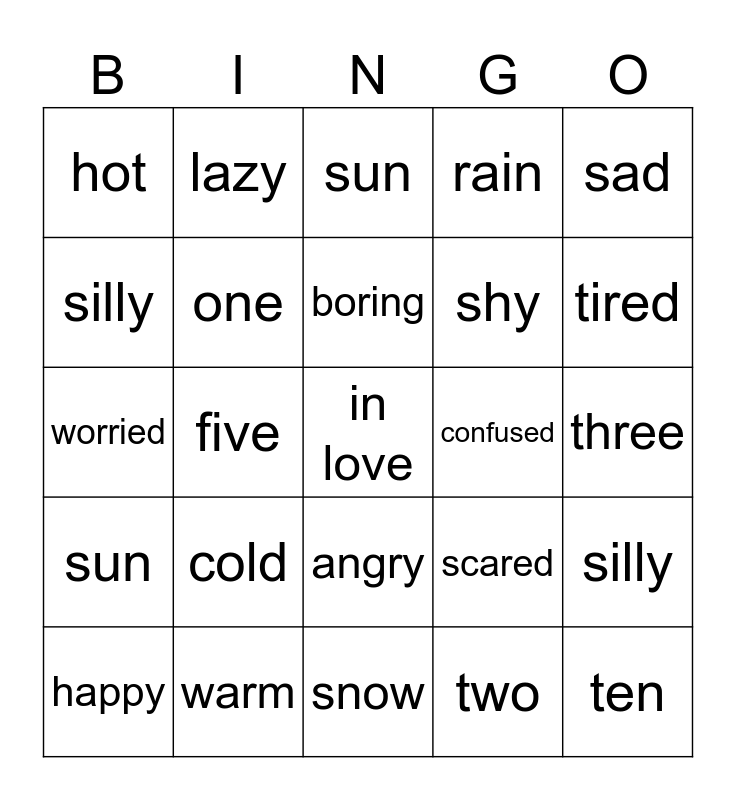 | B | I | N | G | O |
|---|---|---|---|---|
| hot | lazy | sun | rain | sad |
| silly | one | boring | shy | tired |
| worried | five | in love | confused | three |
| sun | cold | angry | scared | silly |
| happy | warm | snow | two | ten |